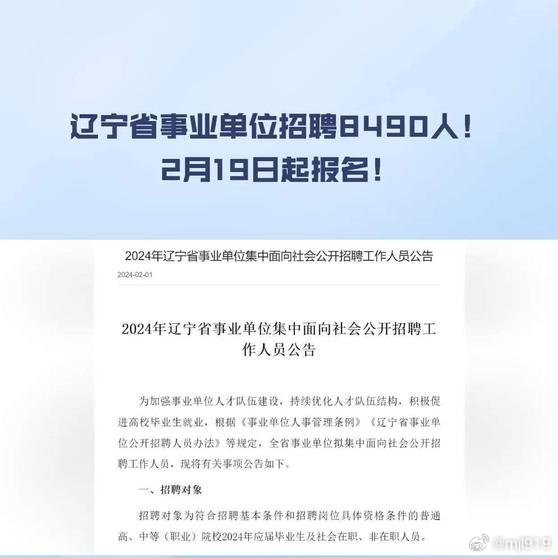 辽宁省事业单位招聘8490人！
2月19日起报名！

2024年辽宁省事业单位集中面向社会公开招聘工作人员公告

2024-02-01

2024年辽宁省事业单位集中面向社会公开招聘工作人员公告

为加强事业单位人才队伍建设，持续优化人才队伍结构，积极促进高校毕业生就业，根据《事业单位人事管理条例》《辽宁省事业单位公开招聘人员办法》等规定，全省事业单位拟集中面向社会公开招聘工作人员，现将有关事项公告如下。

一、招聘对象

招聘对象为符合招聘基本条件和招聘岗位具体资格条件的普通高、中等（职业）院校2024年应届毕业生及社会在职、非在职人员。

@mjl919